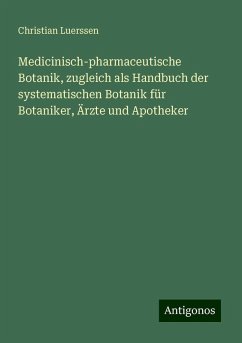 Christian Luerssen

Medicinisch-pharmaceutische Botanik, zugleich als Handbuch der systematischen Botanik für Botaniker, Ärzte und Apotheker

Antigonos